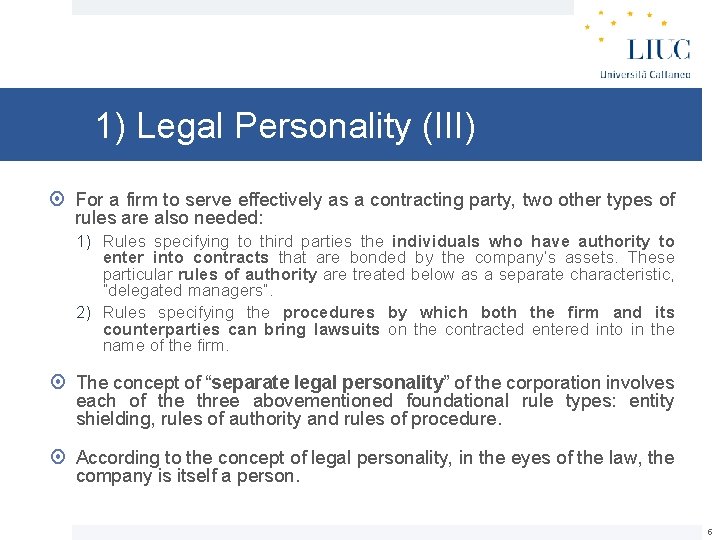 LIUC
Università Cattaneo

1) Legal Personality (III)

For a firm to serve effectively as a contracting party, two other types of rules are also needed:

1) Rules specifying to third parties the individuals who have authority to enter into contracts that are bonded by the company's assets. These particular rules of authority are treated below as a separate characteristic, "delegated managers".

2) Rules specifying the procedures by which both the firm and its counterparties can bring lawsuits on the contracted entered into in the name of the firm.

The concept of "separate legal personality" of the corporation involves each of the three abovementioned foundational rule types: entity shielding, rules of authority and rules of procedure.

According to the concept of legal personality, in the eyes of the law, the company is itself a person.

6